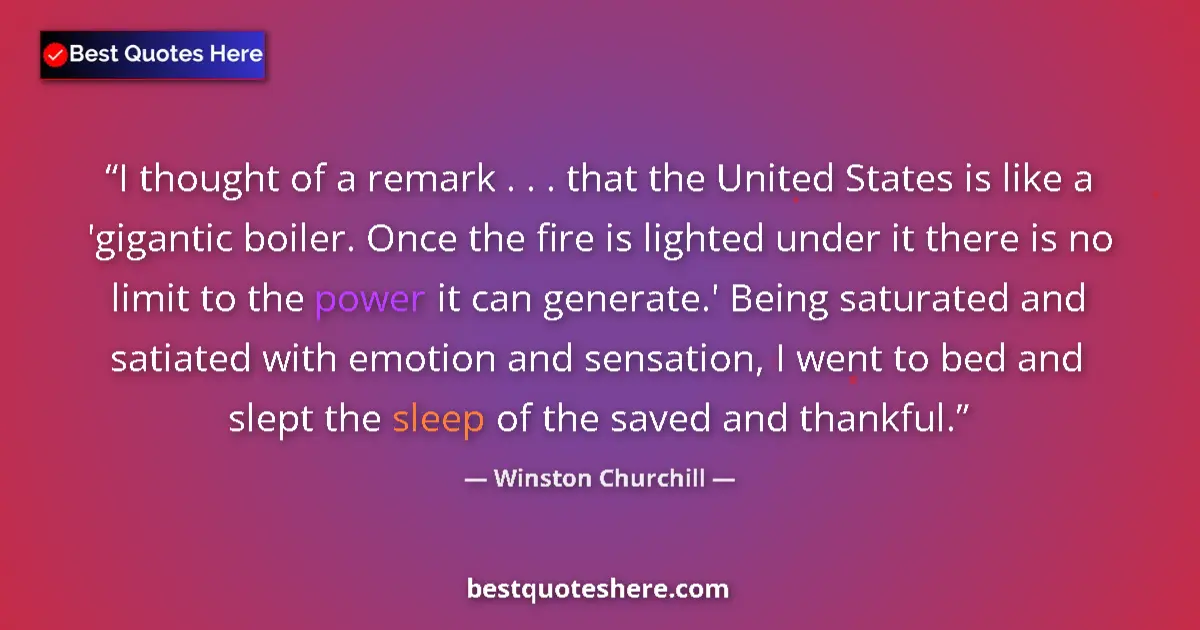 Best Quotes Here

“I thought of a remark . . . that the United States is like a 'gigantic boiler. Once the fire is lighted under it there is no limit to the power it can generate.' Being saturated and satiated with emotion and sensation, I went to bed and slept the sleep of the saved and thankful.”

— Winston Churchill —

bestquoteshere.com